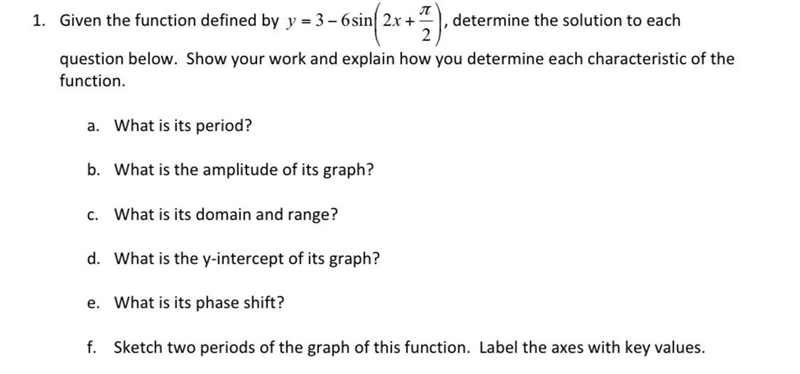 1. Given the function defined by $y = 3 - 6\sin\left(2x + \frac{\pi}{2}\right)$, determine the solution to each question below. Show your work and explain how you determine each characteristic of the function.

a. What is its period?

b. What is the amplitude of its graph?

c. What is its domain and range?

d. What is the y-intercept of its graph?

e. What is its phase shift?

f. Sketch two periods of the graph of this function. Label the axes with key values.